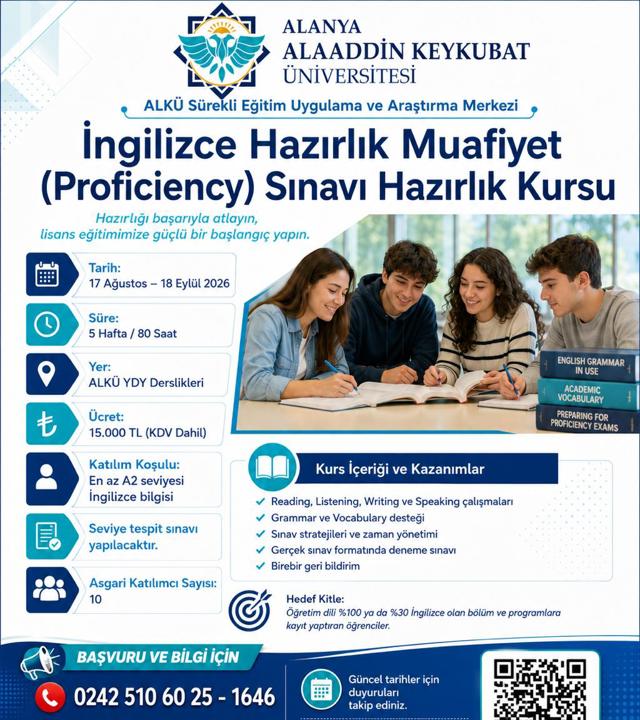 ALANYA
ALAADDİN KEYKUBAT
ÜNİVERSİTESİ

ALKÜ Sürekli Eğitim Uygulama ve Araştırma Merkezi

İngilizce Hazırlık Muafiyet (Proficiency) Sınavı Hazırlık Kursu

Hazırlığı başarıyla atlayın, lisans eğitimimize güçlü bir başlangıç yapın.

Tarih:
17 Ağustos – 18 Eylül 2026

Süre:
5 Hafta / 80 Saat

Yer:
ALKÜ YDY Derslikleri

Ücret:
15.000 TL (KDV Dahil)

Katılım Koşulu:
En az A2 seviyesi İngilizce bilgisi

Seviye tespit sınavı yapılacaktır.

Asgari Katılımcı Sayısı:
10

ENGLISH GRAMMAR IN USE
ACADEMIC VOCABULARY
PREPARING FOR PROFICIENCY EXAMS

Kurs İçeriği ve Kazanımlar

Reading, Listening, Writing ve Speaking çalışmaları
Grammar ve Vocabulary desteği
Sınav stratejileri ve zaman yönetimi
Gerçek sınav formatında deneme sınavı
Birebir geri bildirim

Hedef Kitle:
Öğretim dili %100 ya da %30 İngilizce olan bölüm ve programlara kayıt yaptıran öğrenciler.

BAŞVURU VE BİLGİ İÇİN
0242 510 60 25 - 1646

Güncel tarihler için duyuruları takip ediniz.